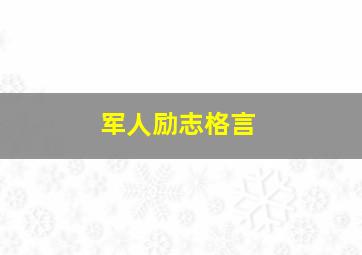 军人励志格言